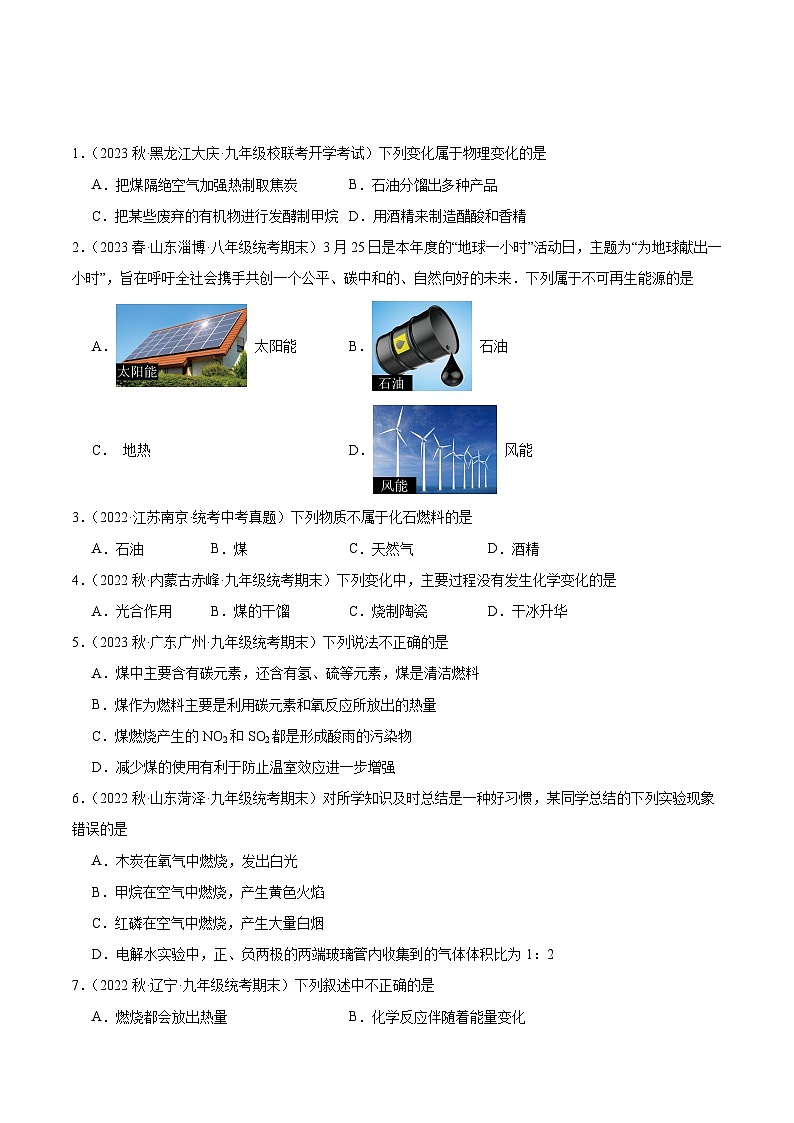 1．（2023 秋·黑龙江大庆·九年级校联考开学考试）下列变化属于物理变化的是

A．把煤隔绝空气加强热制取焦炭　　B．石油分馏出多种产品

C．把某些废弃的有机物进行发酵制甲烷　D．用酒精来制造醋酸和香精

2．（2023 春·山东淄博·八年级统考期末）3 月 25 日是本年度的“地球一小时”活动日，主题为“为地球献出一小时”，旨在呼吁全社会携手共创一个公平、碳中和的、自然向好的未来．下列属于不可再生能源的是

A． 太阳能 太阳能　　B． 石油 石油

C．　地热　　D． 风能 风能

3．（2022·江苏南京·统考中考真题）下列物质不属于化石燃料的是

A．石油　　B．煤　　C．天然气　　D．酒精

4．（2022 秋·内蒙古赤峰·九年级统考期末）下列变化中，主要过程没有发生化学变化的是

A．光合作用　　B．煤的干馏　　C．烧制陶瓷　　D．干冰升华

5．（2023 秋·广东广州·九年级统考期末）下列说法不正确的是

A．煤中主要含有碳元素，还含有氢、硫等元素，煤是清洁燃料

B．煤作为燃料主要是利用碳元素和氧反应所放出的热量

C．煤燃烧产生的 $NO_2$ 和 $SO_2$ 都是形成酸雨的污染物

D．减少煤的使用有利于防止温室效应进一步增强

6．（2022 秋·山东菏泽·九年级统考期末）对所学知识及时总结是一种好习惯，某同学总结的下列实验现象错误的是

A．木炭在氧气中燃烧，发出白光

B．甲烷在空气中燃烧，产生黄色火焰

C．红磷在空气中燃烧，产生大量白烟

D．电解水实验中，正、负两极的两端玻璃管内收集到的气体体积比为 1：2

7．（2022 秋·辽宁·九年级统考期末）下列叙述中不正确的是

A．燃烧都会放出热量　　B．化学反应伴随着能量变化